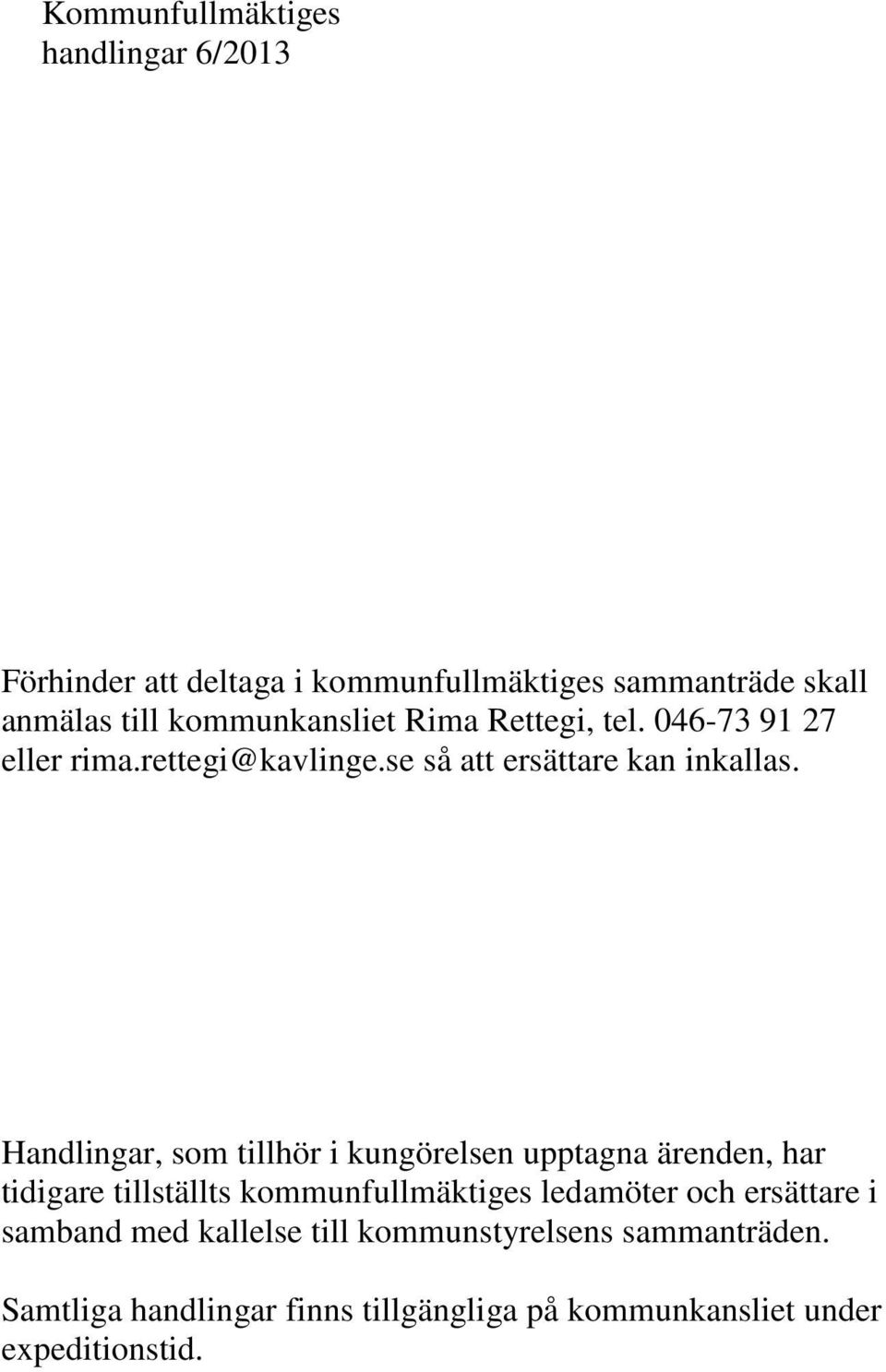 Kommunfullmäktiges handlingar 6/2013

Förhinder att deltaga i kommunfullmäktiges sammanträde skall anmälas till kommunkansliet Rima Rettegi, tel. 046-73 91 27 eller rima.rettegi@kavlinge.se så att ersättare kan inkallas.

Handlingar, som tillhör i kungörelsen upptagna ärenden, har tidigare tillställts kommunfullmäktiges ledamöter och ersättare i samband med kallelse till kommunstyrelsens sammanträden.

Samtliga handlingar finns tillgängliga på kommunkansliet under expeditionstid.